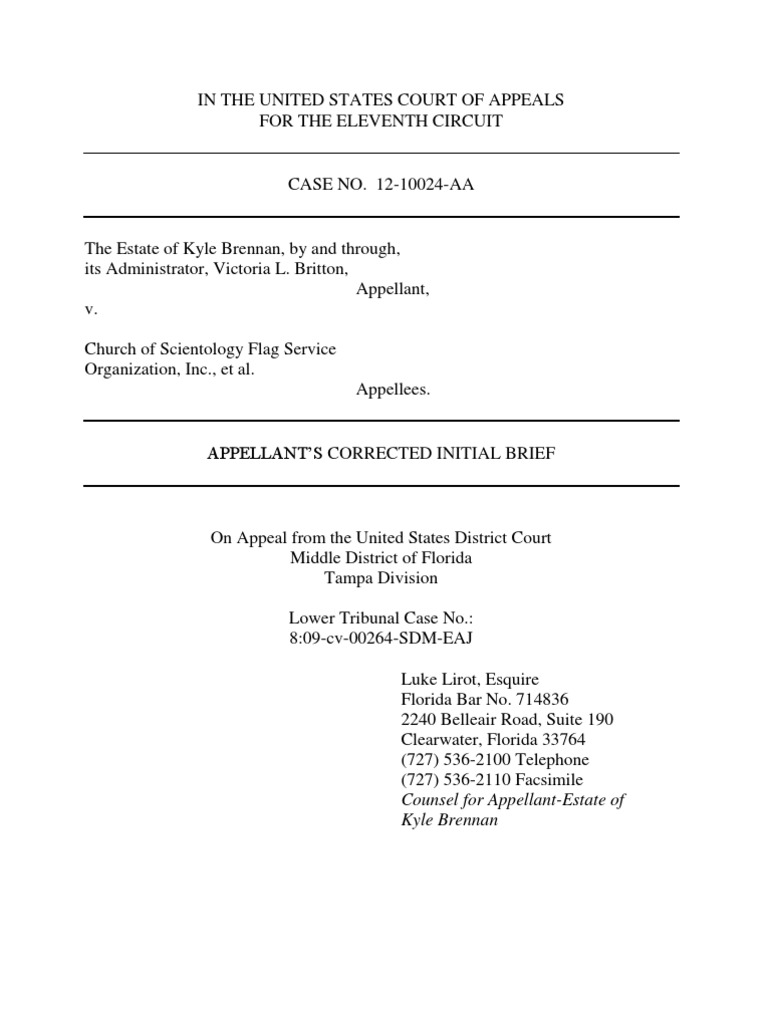 IN THE UNITED STATES COURT OF APPEALS
FOR THE ELEVENTH CIRCUIT

CASE NO. 12-10024-AA

The Estate of Kyle Brennan, by and through, its Administrator, Victoria L. Britton,
Appellant,

v.

Church of Scientology Flag Service Organization, Inc., et al.
Appellees.

APPELLANT'S CORRECTED INITIAL BRIEF

On Appeal from the United States District Court
Middle District of Florida
Tampa Division

Lower Tribunal Case No.:
8:09-cv-00264-SDM-EAJ

Luke Lirot, Esquire
Florida Bar No. 714836
2240 Belleair Road, Suite 190
Clearwater, Florida 33764
(727) 536-2100 Telephone
(727) 536-2110 Facsimile
Counsel for Appellant-Estate of Kyle Brennan